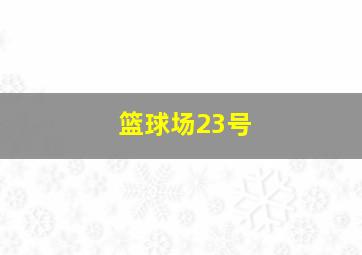 篮球场23号